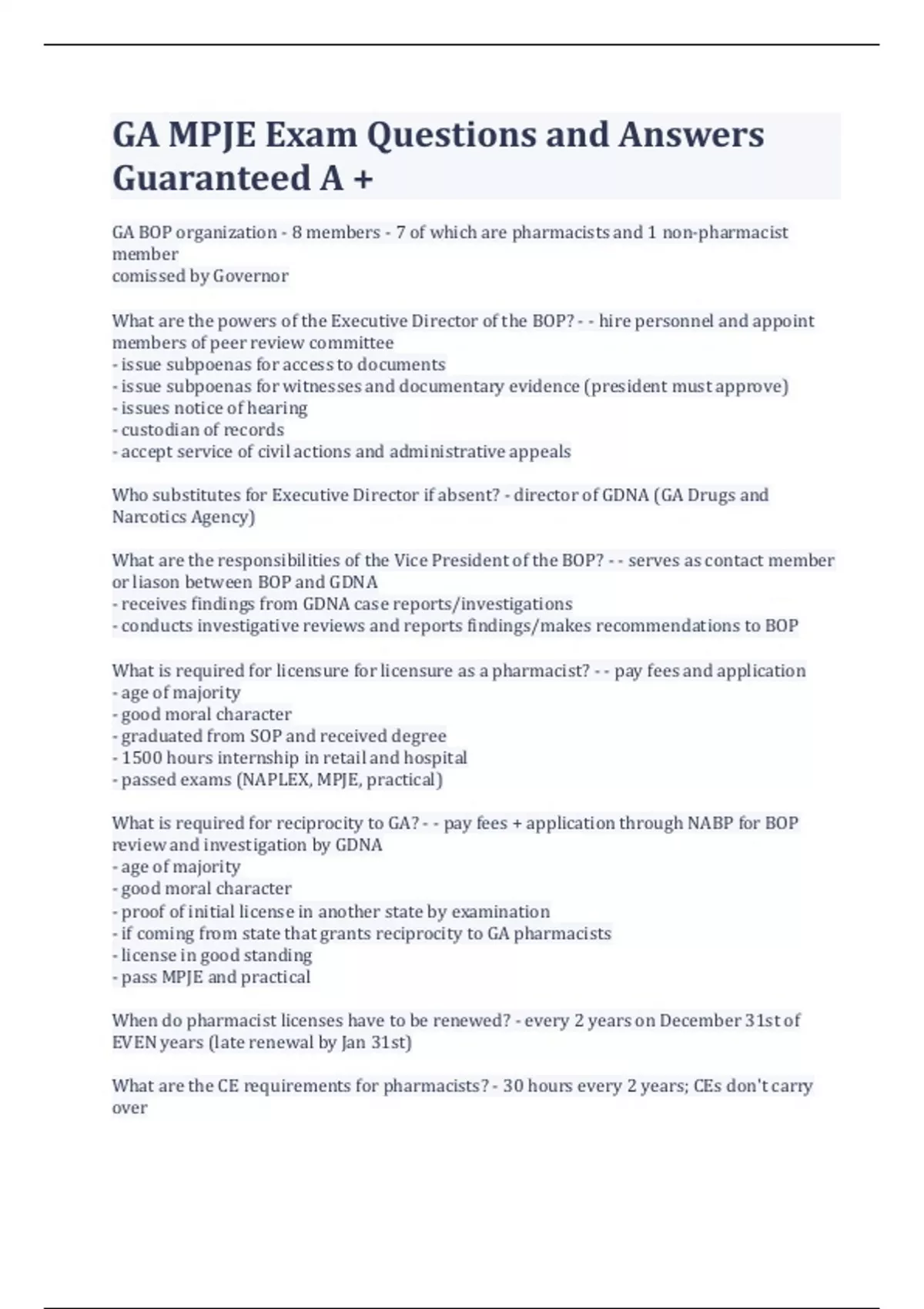 GA MPJE Exam Questions and Answers Guaranteed A +

GA BOP organization - 8 members - 7 of which are pharmacists and 1 non-pharmacist member
comissed by Governor

What are the powers of the Executive Director of the BOP? - - hire personnel and appoint members of peer review committee
- issue subpoenas for access to documents
- issue subpoenas for witnesses and documentary evidence (president must approve)
- issues notice of hearing
- custodian of records
- accept service of civil actions and administrative appeals

Who substitutes for Executive Director if absent? - director of GDNA (GA Drugs and Narcotics Agency)

What are the responsibilities of the Vice President of the BOP? - - serves as contact member or liason between BOP and GDNA
- receives findings from GDNA case reports/investigations
- conducts investigative reviews and reports findings/makes recommendations to BOP

What is required for licensure for licensure as a pharmacist? - - pay fees and application
- age of majority
- good moral character
- graduated from SOP and received degree
- 1500 hours internship in retail and hospital
- passed exams (NAPLEX, MPJE, practical)

What is required for reciprocity to GA? - - pay fees + application through NABP for BOP review and investigation by GDNA
- age of majority
- good moral character
- proof of initial license in another state by examination
- if coming from state that grants reciprocity to GA pharmacists
- license in good standing
- pass MPJE and practical

When do pharmacist licenses have to be renewed? - every 2 years on December 31st of EVEN years (late renewal by Jan 31st)

What are the CE requirements for pharmacists? - 30 hours every 2 years; CEs don't carry over